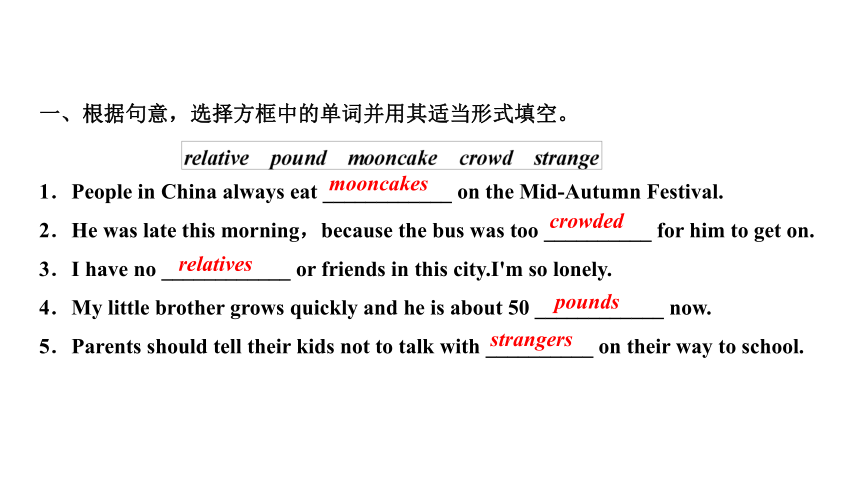 一、根据句意，选择方框中的单词并用其适当形式填空。

relative pound mooncake crowd strange

1．People in China always eat mooncakes on the Mid-Autumn Festival.

2．He was late this morning，because the bus was too crowded for him to get on.

3．I have no relatives or friends in this city.I'm so lonely.

4．My little brother grows quickly and he is about 50 pounds now.

5．Parents should tell their kids not to talk with strangers on their way to school.